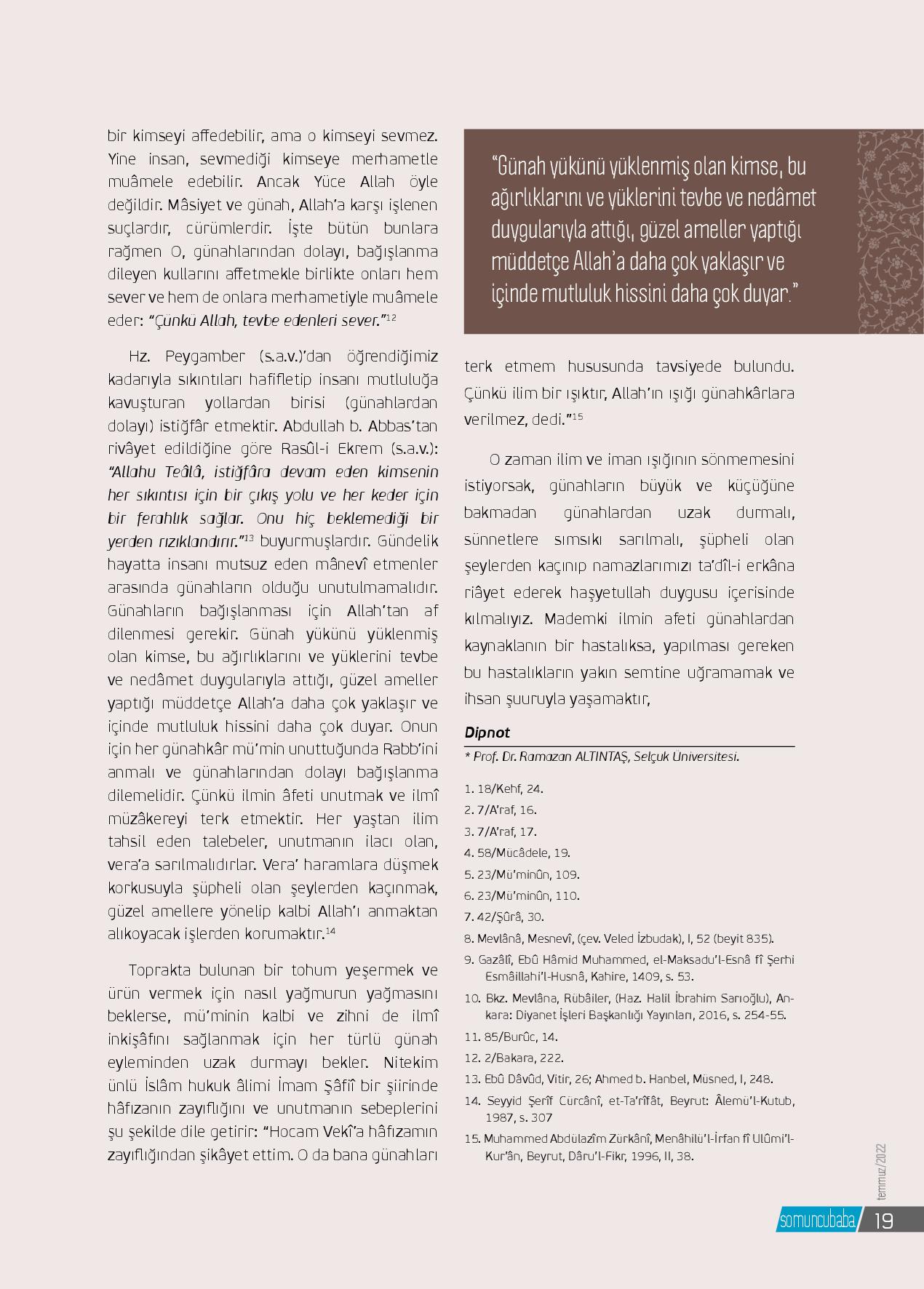 bir kimseyi affedebilir, ama o kimseyi sevmez. Yine insan, sevmediği kimseye merhametle muâmele edebilir. Ancak Yüce Allah öyle değildir. Mâsiyet ve günah, Allah'a karşı işlenen suçlardır, cürümlerdir. İşte bütün bunlara rağmen O, günahlarından dolayı, bağışlanma dileyen kullarını affetmekle birlikte onları hem sever ve hem de onlara merhametiyle muâmele eder: "Çünkü Allah, tevbe edenleri sever."$^{12}$

Hz. Peygamber (s.a.v.)'dan öğrendiğimiz kadarıyla sıkıntıları hafifletip insanı mutluluğa kavuşturan yollardan birisi (günahlardan dolayı) istiğfâr etmektir. Abdullah b. Abbas'tan rivâyet edildiğine göre Rasûl-i Ekrem (s.a.v.): "Allahu Teâlâ, istiğfâra devam eden kimsenin her sıkıntısı için bir çıkış yolu ve her keder için bir ferahlık sağlar. Onu hiç beklemediği bir yerden rızıklandırır."$^{13}$ buyurmuşlardır. Gündelik hayatta insanı mutsuz eden mânevî etmenler arasında günahların olduğu unutulmamalıdır. Günahların bağışlanması için Allah'tan af dilenmesi gerekir. Günah yükünü yüklenmiş olan kimse, bu ağırlıklarını ve yüklerini tevbe ve nedâmet duygularıyla attığı, güzel ameller yaptığı müddetçe Allah'a daha çok yaklaşır ve içinde mutluluk hissini daha çok duyar. Onun için her günahkâr mü'min unuttuğunda Rabb'ini anmalı ve günahlarından dolayı bağışlanma dilemelidir. Çünkü ilmin âfeti unutmak ve ilmî müzâkereyi terk etmektir. Her yaştan ilim tahsil eden talebeler, unutmanın ilacı olan, vera'a sarılmalıdırlar. Vera' haramlara düşmek korkusuyla şüpheli olan şeylerden kaçınmak, güzel amellere yönelip kalbi Allah'ı anmaktan alıkoyacak işlerden korumaktır.$^{14}$

Toprakta bulunan bir tohum yeşermek ve ürün vermek için nasıl yağmurun yağmasını beklerse, mü'minin kalbi ve zihni de ilmî inkişâfını sağlanmak için her türlü günah eyleminden uzak durmayı bekler. Nitekim ünlü İslâm hukuk âlimi İmam Şâfiî bir şiirinde hâfızanın zayıflığını ve unutmanın sebeplerini şu şekilde dile getirir: "Hocam Vekî'a hâfızamın zayıflığından şikâyet ettim. O da bana günahları

"Günah yükünü yüklenmiş olan kimse, bu ağırlıklarını ve yüklerini tevbe ve nedâmet duygularıyla attığı, güzel ameller yaptığı müddetçe Allah'a daha çok yaklaşır ve içinde mutluluk hissini daha çok duyar."

terk etmem hususunda tavsiyede bulundu. Çünkü ilim bir ışıktır, Allah'ın ışığı günahkârlara verilmez, dedi."$^{15}$

O zaman ilim ve iman ışığının sönmemesini istiyorsak, günahların büyük ve küçüğüne bakmadan günahlardan uzak durmalı, sünnetlere sımsıkı sarılmalı, şüpheli olan şeylerden kaçınıp namazlarımızı ta'dîl-i erkâna riâyet ederek haşyetullah duygusu içerisinde kılmalıyız. Mademki ilmin afeti günahlardan kaynaklanın bir hastalıksa, yapılması gereken bu hastalıkların yakın semtine uğramamak ve ihsan şuuruyla yaşamaktır,

Dipnot
* Prof. Dr. Ramazan ALTINTAŞ, Selçuk Üniversitesi.

1. 18/Kehf, 24.
2. 7/A'raf, 16.
3. 7/A'raf, 17.
4. 58/Mücâdele, 19.
5. 23/Mü'minûn, 109.
6. 23/Mü'minûn, 110.
7. 42/Şûrâ, 30.
8. Mevlânâ, Mesnevî, (çev. Veled İzbudak), I, 52 (beyit 835).
9. Gazâlî, Ebû Hâmid Muhammed, el-Maksadu'l-Esnâ fî Şerhi Esmâillahi'l-Husnâ, Kahire, 1409, s. 53.
10. Bkz. Mevlâna, Rübâiler, (Haz. Halil İbrahim Sarıoğlu), Ankara: Diyanet İşleri Başkanlığı Yayınları, 2016, s. 254-55.
11. 85/Burûc, 14.
12. 2/Bakara, 222.
13. Ebû Dâvûd, Vitir, 26; Ahmed b. Hanbel, Müsned, I, 248.
14. Seyyid Şerîf Cürcânî, et-Ta'rîfât, Beyrut: Âlemü'l-Kutub, 1987, s. 307
15. Muhammed Abdülazîm Zürkânî, Menâhilü'l-İrfan fî Ulûmi'l-Kur'ân, Beyrut, Dâru'l-Fikr, 1996, II, 38.

temmuz/2022
somuncubaba 19